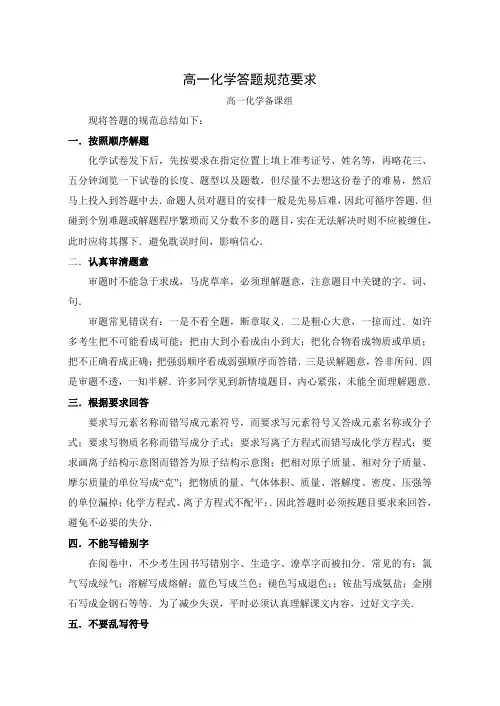 高一化学答题规范要求

高一化学备课组

现将答题的规范总结如下：

一．按照顺序解题

化学试卷发下后，先按要求在指定位置上填上准考证号、姓名等，再略花三、五分钟浏览一下试卷的长度、题型以及题数，但尽量不去想这份卷子的难易，然后马上投入到答题中去．命题人员对题目的安排一般是先易后难，因此可循序答题．但碰到个别难题或解题程序繁琐而又分数不多的题目，实在无法解决时则不应被缠住，此时应将其撂下．避免耽误时间，影响信心．

二．认真审清题意

审题时不能急于求成，马虎草率，必须理解题意，注意题目中关键的字、词、句．

审题常见错误有：一是不看全题，断章取义．二是粗心大意，一掠而过．如许多考生把不可能看成可能；把由大到小看成由小到大；把化合物看成物质或单质；把不正确看成正确；把强弱顺序看成弱强顺序而答错．三是误解题意，答非所问．四是审题不透，一知半解．许多同学见到新情境题目，内心紧张，未能全面理解题意．

三．根据要求回答

要求写元素名称而错写成元素符号，而要求写元素符号又答成元素名称或分子式；要求写物质名称而错写成分子式；要求写离子方程式而错写成化学方程式；要求画离子结构示意图而错答为原子结构示意图；把相对原子质量、相对分子质量、摩尔质量的单位写成“克”；把物质的量、气体体积、质量、溶解度、密度、压强等的单位漏掉；化学方程式、离子方程式不配平；．因此答题时必须按题目要求来回答，避免不必要的失分．

四．不能写错别字

在阅卷中，不少考生因书写错别字、生造字、潦草字而被扣分．常见的有：氯气写成绿气；溶解写成熔解；蓝色写成兰色；褪色写成退色；；铵盐写成氨盐；金刚石写成金钢石等等．为了减少失误，平时必须认真理解课文内容，过好文字关．

五．不要乱写符号